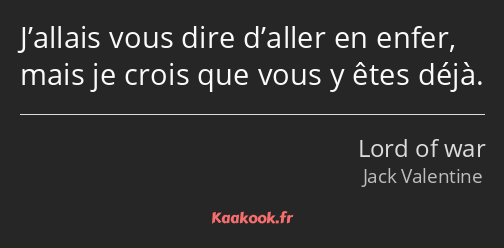 J’allais vous dire d’aller en enfer, mais je crois que vous y êtes déjà.

Lord of war
Jack Valentine

Kaakook.fr